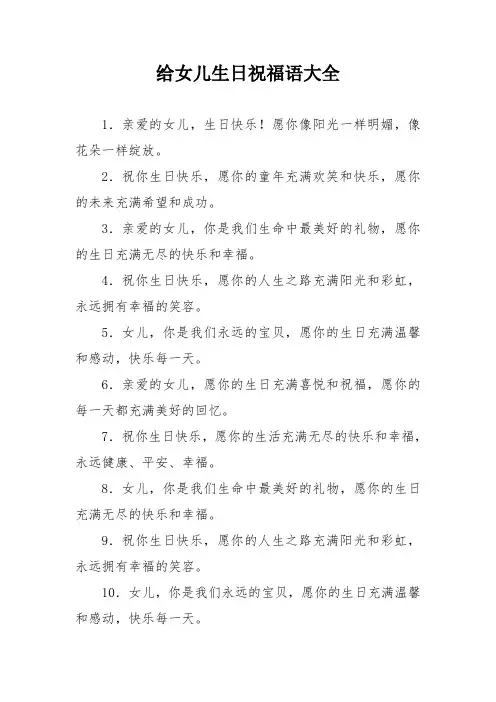 给女儿生日祝福语大全

1. 亲爱的女儿，生日快乐！愿你像阳光一样明媚，像花朵一样绽放。

2. 祝你生日快乐，愿你的童年充满欢笑和快乐，愿你的未来充满希望和成功。

3. 亲爱的女儿，你是我们生命中最美好的礼物，愿你的生日充满无尽的快乐和幸福。

4. 祝你生日快乐，愿你的人生之路充满阳光和彩虹，永远拥有幸福的笑容。

5. 女儿，你是我们永远的宝贝，愿你的生日充满温馨和感动，快乐每一天。

6. 亲爱的女儿，愿你的生日充满喜悦和祝福，愿你的每一天都充满美好的回忆。

7. 祝你生日快乐，愿你的生活充满无尽的快乐和幸福，永远健康、平安、幸福。

8. 女儿，你是我们生命中最美好的礼物，愿你的生日充满无尽的快乐和幸福。

9. 祝你生日快乐，愿你的人生之路充满阳光和彩虹，永远拥有幸福的笑容。

10. 女儿，你是我们永远的宝贝，愿你的生日充满温馨和感动，快乐每一天。